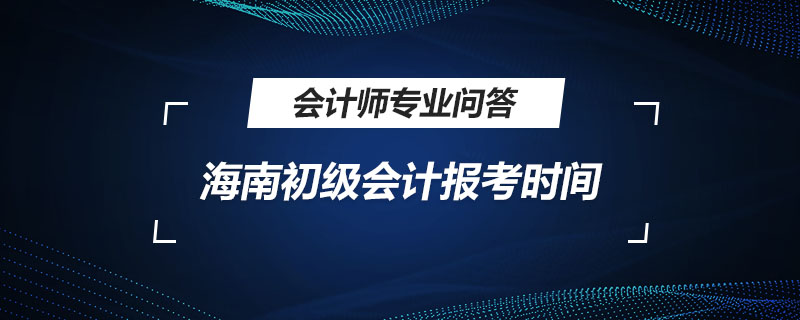 会计师专业问答

海南初级会计报考时间